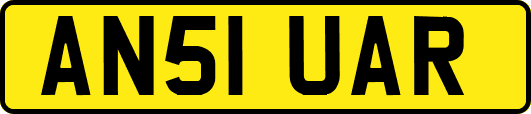 AN51 UAR